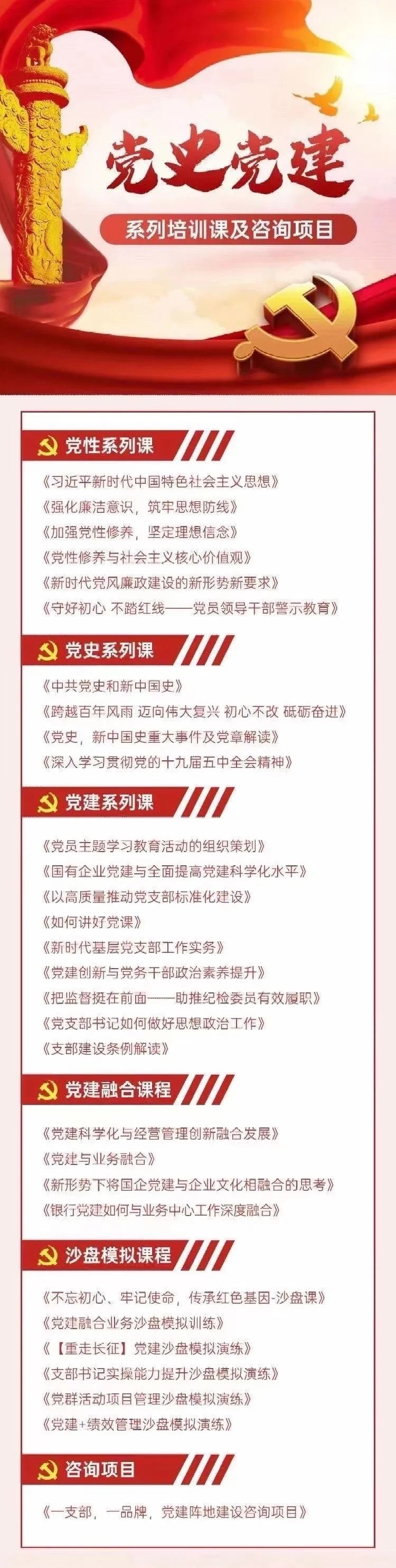 党史党建

系列培训课及咨询项目

党性系列课

《习近平新时代中国特色社会主义思想》
《强化廉洁意识，筑牢思想防线》
《加强党性修养，坚定理想信念》
《党性修养与社会主义核心价值观》
《新时代党风廉政建设的新形势新要求》
《守好初心 不踏红线——党员领导干部警示教育》

党史系列课

《中共党史和新中国史》
《跨越百年风雨 迈向伟大复兴 初心不改 砥砺奋进》
《党史，新中国史重大事件及党章解读》
《深入学习贯彻党的十九届五中全会精神》

党建系列课

《党员主题学习教育活动的组织策划》
《国有企业党建与全面提高党建科学化水平》
《以高质量推动党支部标准化建设》
《如何讲好党课》
《新时代基层党支部工作实务》
《党建创新与党务干部政治素养提升》
《把监督挺在前面——助推纪检委员有效履职》
《党支部书记如何做好思想政治工作》
《支部建设条例解读》

党建融合课程

《党建科学化与经营管理创新融合发展》
《党建与业务融合》
《新形势下将国企党建与企业文化相融合的思考》
《银行党建如何与业务中心工作深度融合》

沙盘模拟课程

《不忘初心、牢记使命，传承红色基因-沙盘课》
《党建融合业务沙盘模拟训练》
《【重走长征】党建沙盘模拟演练》
《支部书记实操能力提升沙盘模拟演练》
《党群活动项目管理沙盘模拟演练》
《党建+绩效管理沙盘模拟演练》

咨询项目

《一支部，一品牌，党建阵地建设咨询项目》